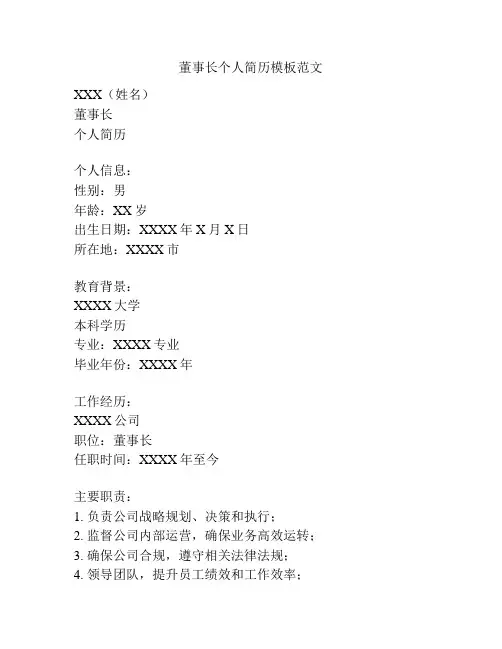 董事长个人简历模板范文

XXX（姓名）
董事长
个人简历

个人信息：
性别：男
年龄：XX 岁
出生日期：XXXX 年 X 月 X 日
所在地：XXXX 市

教育背景：
XXXX 大学
本科学历
专业：XXXX 专业
毕业年份：XXXX 年

工作经历：
XXXX 公司
职位：董事长
任职时间：XXXX 年至今

主要职责：
1. 负责公司战略规划、决策和执行；
2. 监督公司内部运营，确保业务高效运转；
3. 确保公司合规，遵守相关法律法规；
4. 领导团队，提升员工绩效和工作效率；